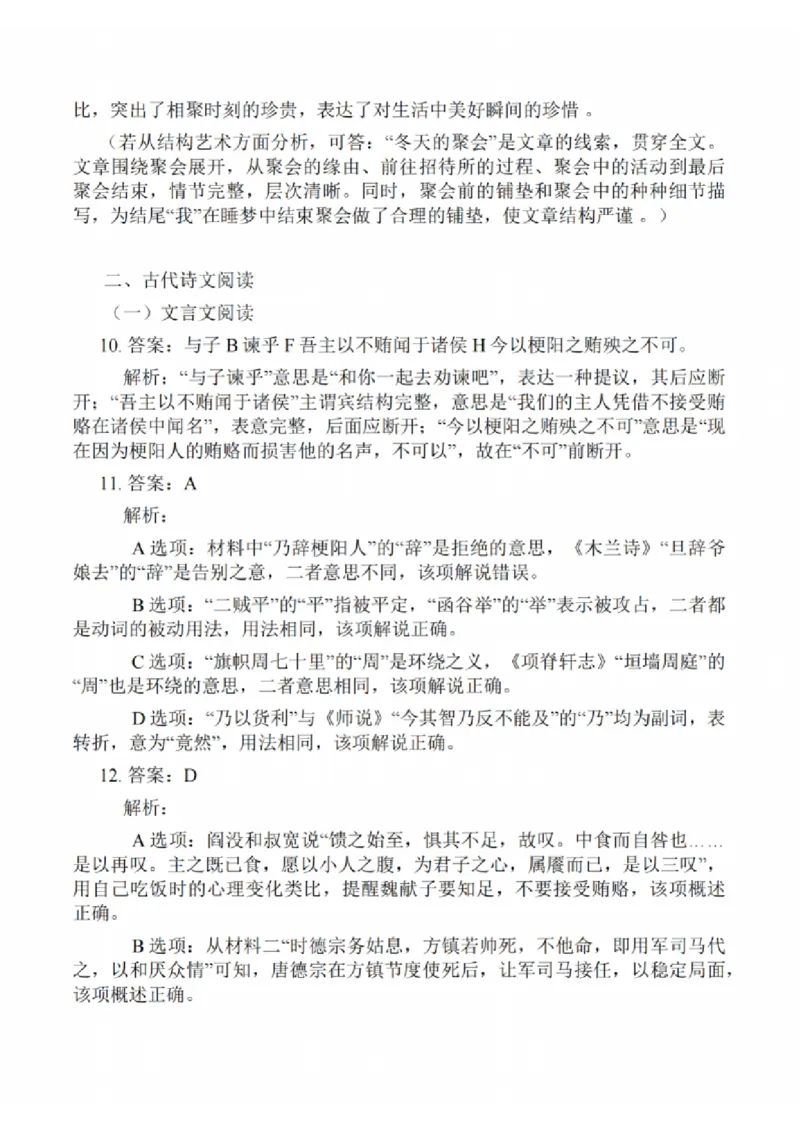 比，突出了相聚时刻的珍贵，表达了对生活中美好瞬间的珍惜 。

（若从结构艺术方面分析，可答：“冬天的聚会”是文章的线索，贯穿全文。文章围绕聚会展开，从聚会的缘由、前往招待所的过程、聚会中的活动到最后聚会结束，情节完整，层次清晰。同时，聚会前的铺垫和聚会中的种种细节描写，为结尾“我”在睡梦中结束聚会做了合理的铺垫，使文章结构严谨 。）

二、古代诗文阅读

（一）文言文阅读

10. 答案：与子 B 谏乎 F 吾主以不贿闻于诸侯 H 今以梗阳之贿殃之不可。

解析：“与子谏乎”意思是“和你一起去劝谏吧”，表达一种提议，其后应断开；“吾主以不贿闻于诸侯”主谓宾结构完整，意思是“我们的主人凭借不接受贿赂在诸侯中闻名”，表意完整，后面应断开；“今以梗阳之贿殃之不可”意思是“现在因为梗阳人的贿赂而损害他的名声，不可以”，故在“不可”前断开。

11. 答案：A

解析：

A 选项：材料中“乃辞梗阳人”的“辞”是拒绝的意思，《木兰诗》“旦辞爷娘去”的“辞”是告别之意，二者意思不同，该项解说错误。

B 选项：“二贼平”的“平”指被平定，“函谷举”的“举”表示被攻占，二者都是动词的被动用法，用法相同，该项解说正确。

C 选项：“旗帜周七十里”的“周”是环绕之义，《项脊轩志》“垣墙周庭”的“周”也是环绕的意思，二者意思相同，该项解说正确。

D 选项：“乃以货利”与《师说》“今其智乃反不能及”的“乃”均为副词，表转折，意为“竟然”，用法相同，该项解说正确。

12. 答案：D

解析：

A 选项：阎没和叔宽说“馈之始至，惧其不足，故叹。中食而自咎也……是以再叹。主之既已食，愿以小人之腹，为君子之心，属餍而已，是以三叹”，用自己吃饭时的心理变化类比，提醒魏献子要知足，不要接受贿赂，该项概述正确。

B 选项：从材料二“时德宗务姑息，方镇若帅死，不他命，即用军司马代之，以和厌众情”可知，唐德宗在方镇节度使死后，让军司马接任，以稳定局面，该项概述正确。